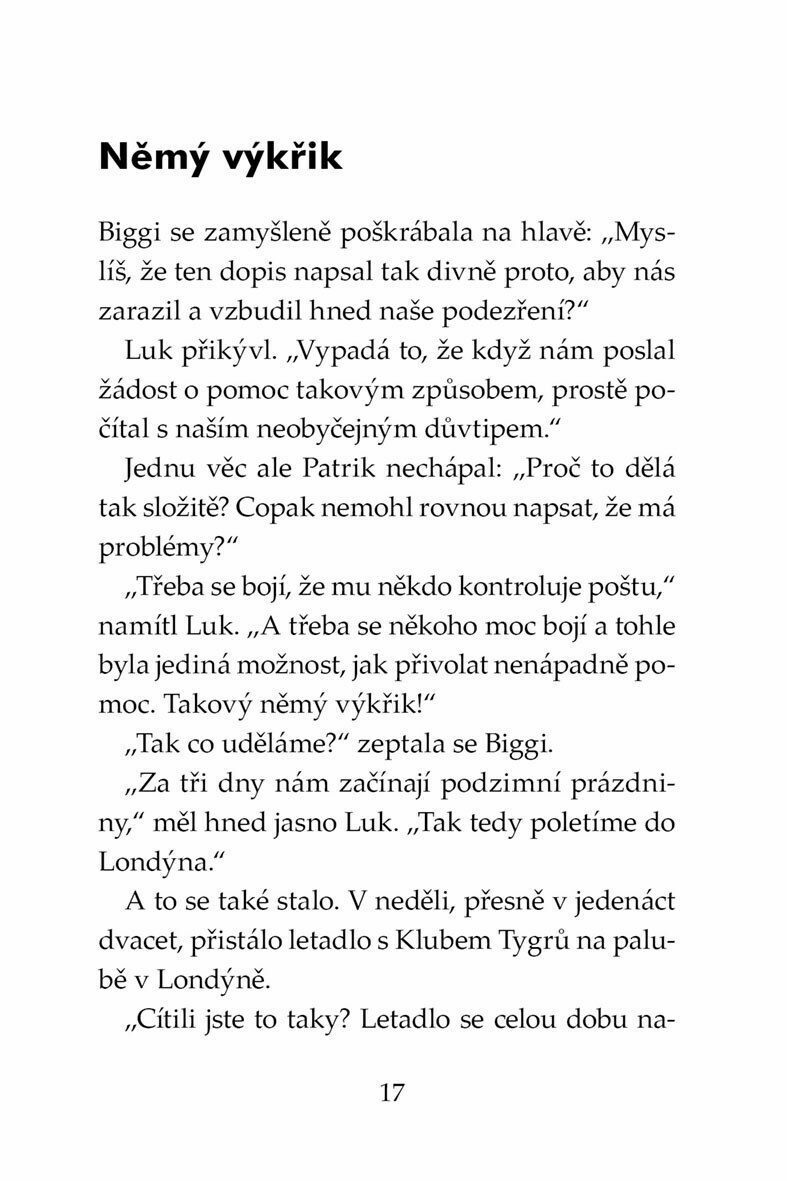 Němý výkřik

Biggi se zamyšleně poškrábala na hlavě: „Myslíš, že ten dopis napsal tak divně proto, aby nás zarazil a vzbudil hned naše podezření?“

Luk přikývl. „Vypadá to, že když nám poslal žádost o pomoc takovým způsobem, prostě počítal s naším neobyčejným důvtipem.“

Jednu věc ale Patrik nechápal: „Proč to dělá tak složitě? Copak nemohl rovnou napsat, že má problémy?“

„Třeba se bojí, že mu někdo kontroluje poštu,“ namítl Luk. „A třeba se někoho moc bojí a tohle byla jediná možnost, jak přivolat nenápadně pomoc. Takový němý výkřik!“

„Tak co uděláme?“ zeptala se Biggi.

„Za tři dny nám začínají podzimní prázdniny,“ měl hned jasno Luk. „Tak tedy poletíme do Londýna.“

A to se také stalo. V neděli, přesně v jedenáct dvacet, přistálo letadlo s Klubem Tygrů na palubě v Londýně.

„Cítili jste to taky? Letadlo se celou dobu na-

17